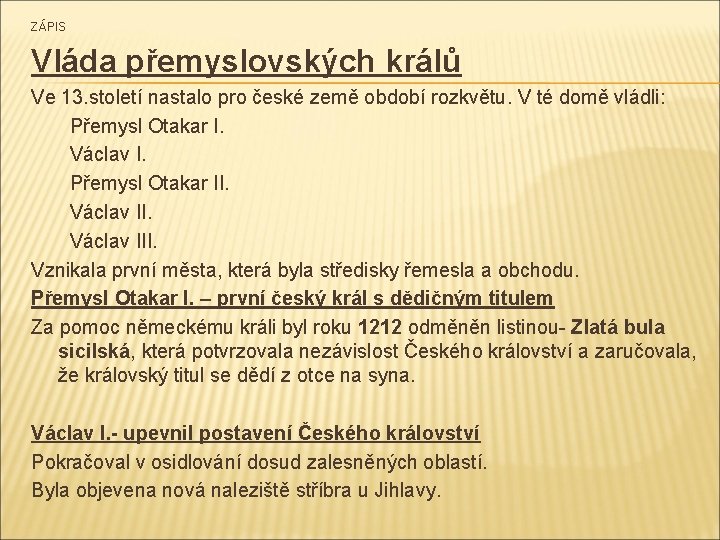 ZÁPIS

Vláda přemyslovských králů

Ve 13.století nastalo pro české země období rozkvětu. V té domě vládli:

Přemysl Otakar I.

Václav I.

Přemysl Otakar II.

Václav II.

Václav III.

Vznikala první města, která byla středisky řemesla a obchodu.

Přemysl Otakar I. – první český král s dědičným titulem

Za pomoc německému králi byl roku 1212 odměněn listinou- Zlatá bula sicilská, která potvrzovala nezávislost Českého království a zaručovala, že královský titul se dědí z otce na syna.

Václav I.- upevnil postavení Českého království

Pokračoval v osidlování dosud zalesněných oblastí.

Byla objevena nová naleziště stříbra u Jihlavy.